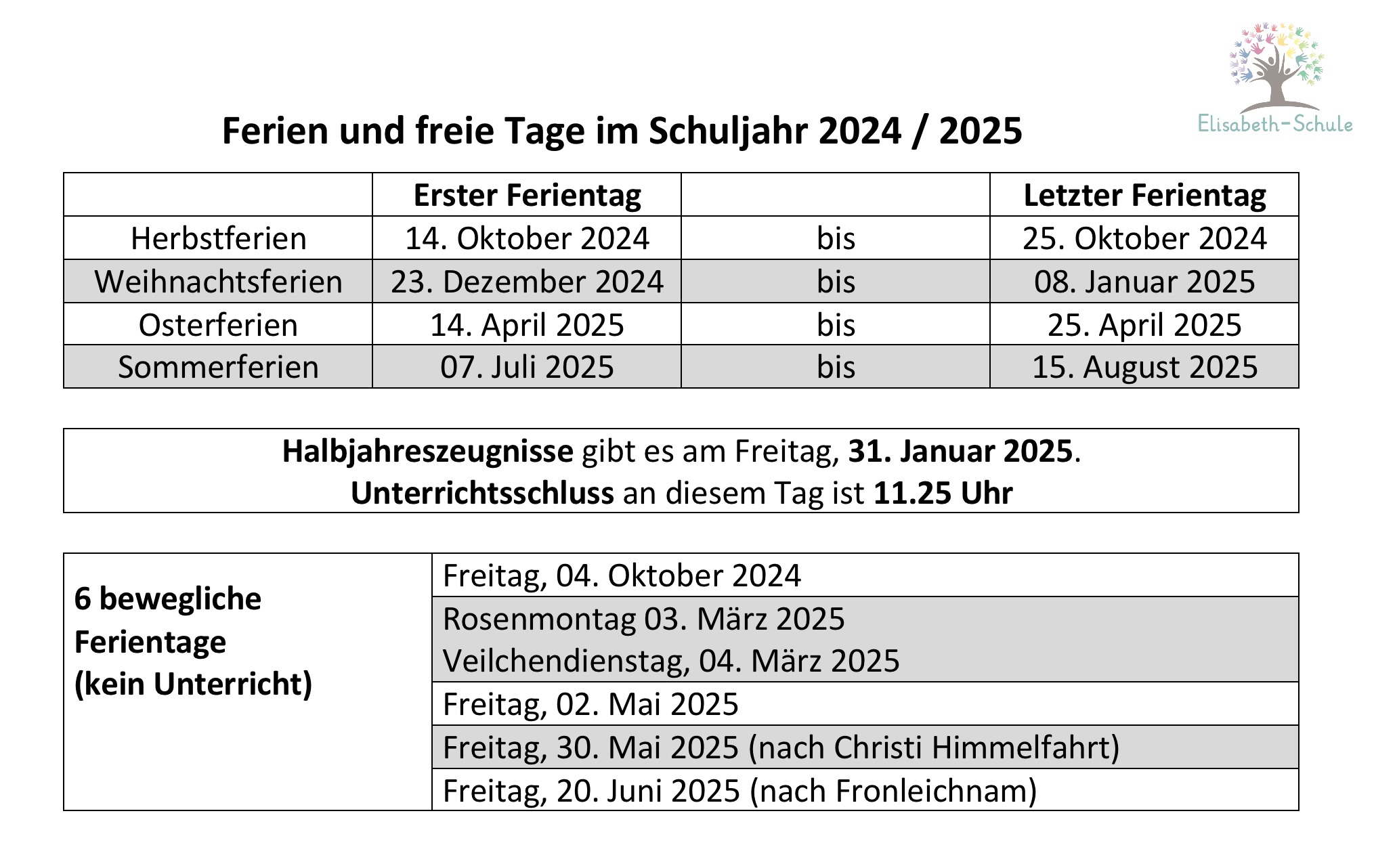 Elisabeth-Schule

Ferien und freie Tage im Schuljahr 2024 / 2025

| | Erster Ferientag | | Letzter Ferientag |
|---|---|---|---|
| Herbstferien | 14. Oktober 2024 | bis | 25. Oktober 2024 |
| Weihnachtsferien | 23. Dezember 2024 | bis | 08. Januar 2025 |
| Osterferien | 14. April 2025 | bis | 25. April 2025 |
| Sommerferien | 07. Juli 2025 | bis | 15. August 2025 |

Halbjahreszeugnisse gibt es am Freitag, 31. Januar 2025.
Unterrichtsschluss an diesem Tag ist 11.25 Uhr

| 6 bewegliche Ferientage (kein Unterricht) | Freitag, 04. Oktober 2024 |
|---|---|
| | Rosenmontag 03. März 2025 Veilchendienstag, 04. März 2025 |
| | Freitag, 02. Mai 2025 |
| | Freitag, 30. Mai 2025 (nach Christi Himmelfahrt) |
| | Freitag, 20. Juni 2025 (nach Fronleichnam) |